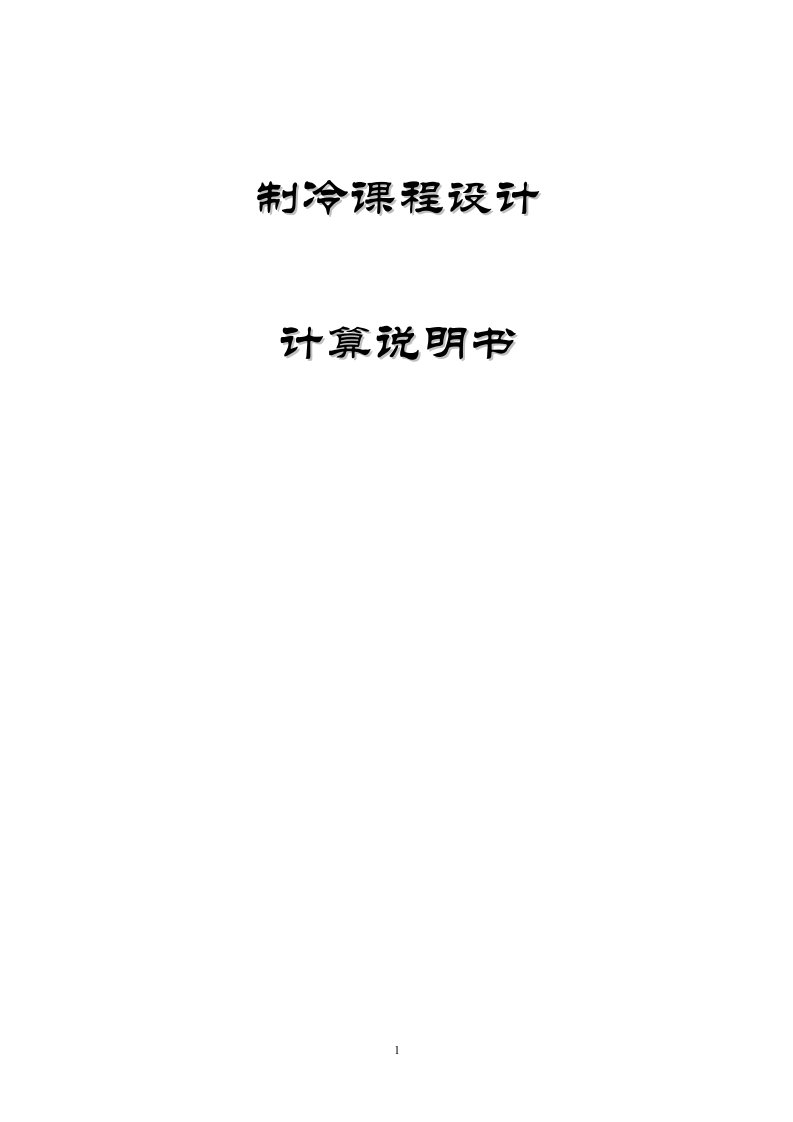 制冷课程设计

计算说明书

1